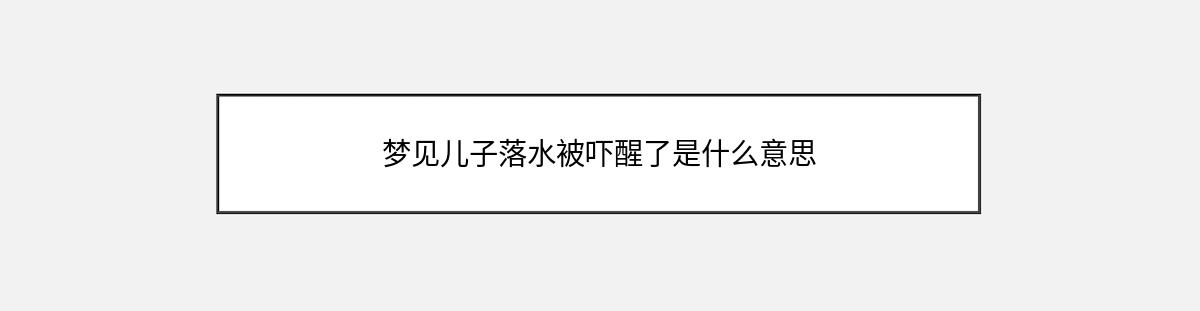 梦见儿子落水被吓醒了是什么意思